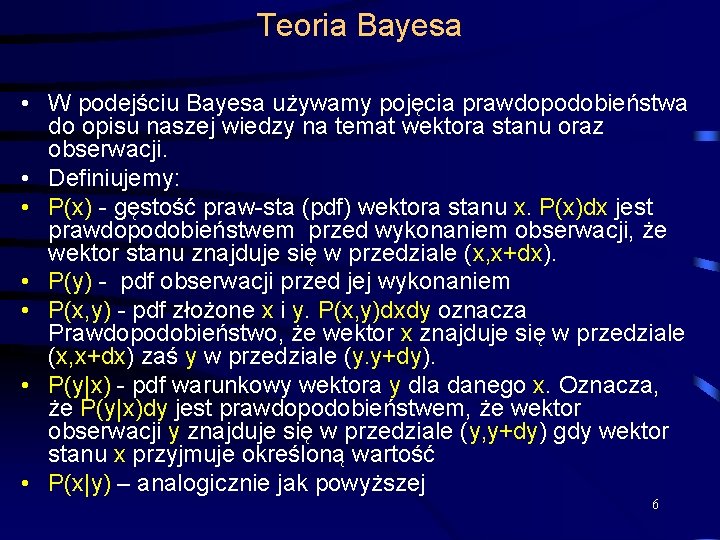 Teoria Bayesa

• W podejściu Bayesa używamy pojęcia prawdopodobieństwa do opisu naszej wiedzy na temat wektora stanu oraz obserwacji.

• Definiujemy:

• P(x) - gęstość praw-sta (pdf) wektora stanu x. P(x)dx jest prawdopodobieństwem przed wykonaniem obserwacji, że wektor stanu znajduje się w przedziale (x,x+dx).

• P(y) - pdf obserwacji przed jej wykonaniem

• P(x,y) - pdf złożone x i y. P(x,y)dxdy oznacza Prawdopodobieństwo, że wektor x znajduje się w przedziale (x,x+dx) zaś y w przedziale (y.y+dy).

• P(y|x) - pdf warunkowy wektora y dla danego x. Oznacza, że P(y|x)dy jest prawdopodobieństwem, że wektor obserwacji y znajduje się w przedziale (y,y+dy) gdy wektor stanu x przyjmuje określoną wartość

• P(x|y) – analogicznie jak powyższej

6